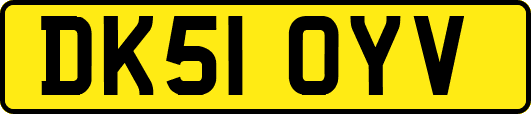 DK51 OYV